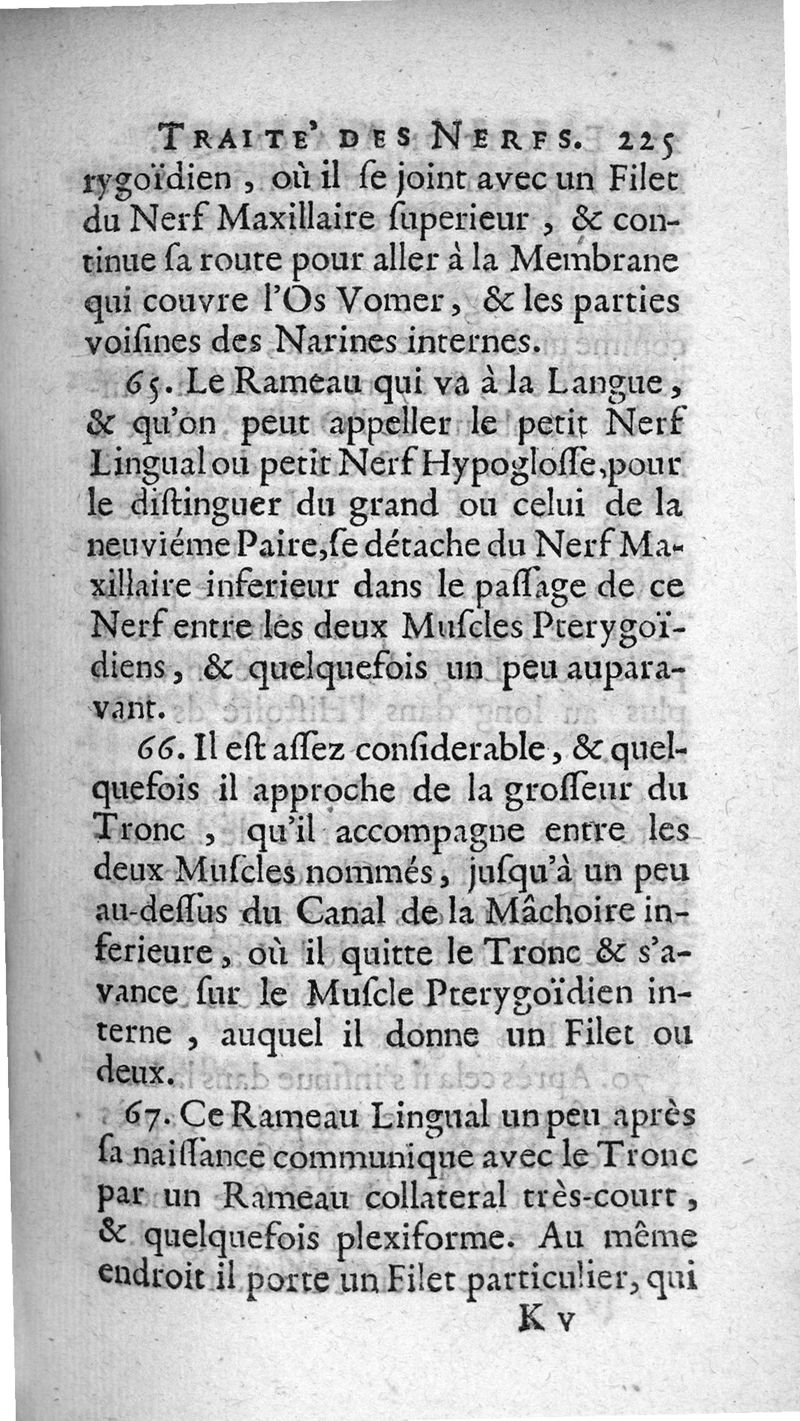 TRAITE' DES NERFS. 225

rygoïdien, où il ſe joint avec un Filet du Nerf Maxillaire ſuperieur, & continue ſa route pour aller à la Membrane qui couvre l'Os Vomer, & les parties voiſines des Narines internes.

65. Le Rameau qui va à la Langue, & qu'on peut appeller le petit Nerf Lingual ou petit Nerf Hypogloſſe, pour le diſtinguer du grand ou celui de la neuviéme Paire, ſe détache du Nerf Maxillaire inferieur dans le paſſage de ce Nerf entre les deux Muſcles Pterygoïdiens, & quelquefois un peu auparavant.

66. Il eſt aſſez conſiderable, & quelquefois il approche de la groſſeur du Tronc, qu'il accompagne entre les deux Muſcles nommés, juſqu'à un peu au-deſſus du Canal de la Mâchoire inferieure, où il quitte le Tronc & s'avance ſur le Muſcle Pterygoïdien interne, auquel il donne un Filet ou deux.

67. Ce Rameau Lingual un peu après ſa naiſſance communique avec le Tronc par un Rameau collateral très-court, & quelquefois plexiforme. Au même endroit il porte un Filet particulier, qui

K v